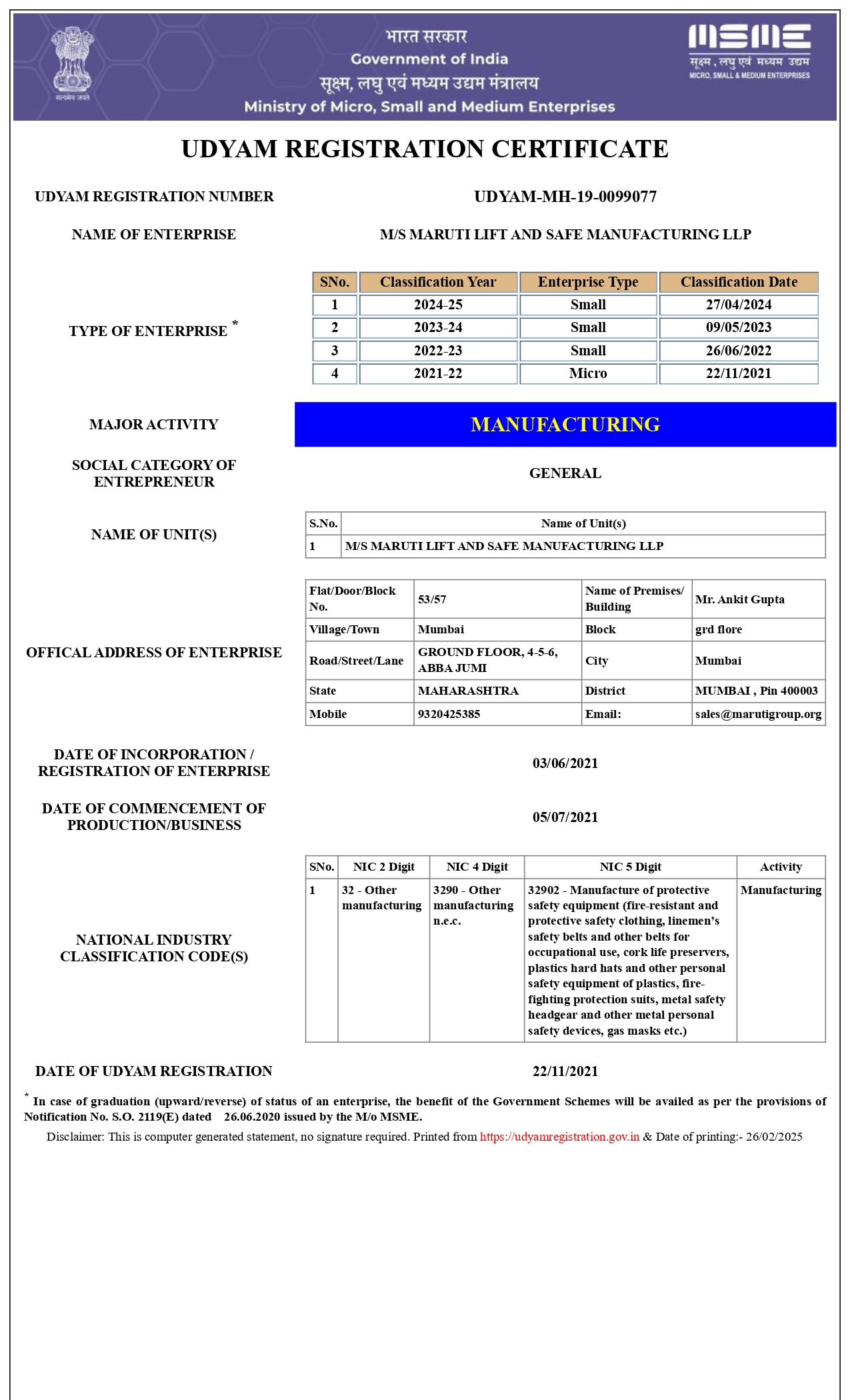 सत्यमेव जयते

भारत सरकार
Government of India
सूक्ष्म, लघु एवं मध्यम उद्यम मंत्रालय
Ministry of Micro, Small and Medium Enterprises

MSME
सूक्ष्म, लघु एवं मध्यम उद्यम
MICRO, SMALL & MEDIUM ENTERPRISES

UDYAM REGISTRATION CERTIFICATE

UDYAM REGISTRATION NUMBER
UDYAM-MH-19-0099077

NAME OF ENTERPRISE
M/S MARUTI LIFT AND SAFE MANUFACTURING LLP

TYPE OF ENTERPRISE *

| SNo. | Classification Year | Enterprise Type | Classification Date |
|---|---|---|---|
| 1 | 2024-25 | Small | 27/04/2024 |
| 2 | 2023-24 | Small | 09/05/2023 |
| 3 | 2022-23 | Small | 26/06/2022 |
| 4 | 2021-22 | Micro | 22/11/2021 |

MAJOR ACTIVITY
MANUFACTURING

SOCIAL CATEGORY OF ENTREPRENEUR
GENERAL

NAME OF UNIT(S)

| S.No. | Name of Unit(s) |
|---|---|
| 1 | M/S MARUTI LIFT AND SAFE MANUFACTURING LLP |

OFFICAL ADDRESS OF ENTERPRISE

| Flat/Door/Block No. | 53/57 | Name of Premises/ Building | Mr. Ankit Gupta |
|---|---|---|---|
| Village/Town | Mumbai | Block | grd flore |
| Road/Street/Lane | GROUND FLOOR, 4-5-6, ABBA JUMI | City | Mumbai |
| State | MAHARASHTRA | District | MUMBAI , Pin 400003 |
| Mobile | 9320425385 | Email: | sales@marutigroup.org |

DATE OF INCORPORATION / REGISTRATION OF ENTERPRISE
03/06/2021

DATE OF COMMENCEMENT OF PRODUCTION/BUSINESS
05/07/2021

NATIONAL INDUSTRY CLASSIFICATION CODE(S)

| SNo. | NIC 2 Digit | NIC 4 Digit | NIC 5 Digit | Activity |
|---|---|---|---|---|
| 1 | 32 - Other manufacturing | 3290 - Other manufacturing n.e.c. | 32902 - Manufacture of protective safety equipment (fire-resistant and protective safety clothing, linemen's safety belts and other belts for occupational use, cork life preservers, plastics hard hats and other personal safety equipment of plastics, fire-fighting protection suits, metal safety headgear and other metal personal safety devices, gas masks etc.) | Manufacturing |

DATE OF UDYAM REGISTRATION
22/11/2021

* In case of graduation (upward/reverse) of status of an enterprise, the benefit of the Government Schemes will be availed as per the provisions of Notification No. S.O. 2119(E) dated 26.06.2020 issued by the M/o MSME.

Disclaimer: This is computer generated statement, no signature required. Printed from https://udyamregistration.gov.in & Date of printing:- 26/02/2025